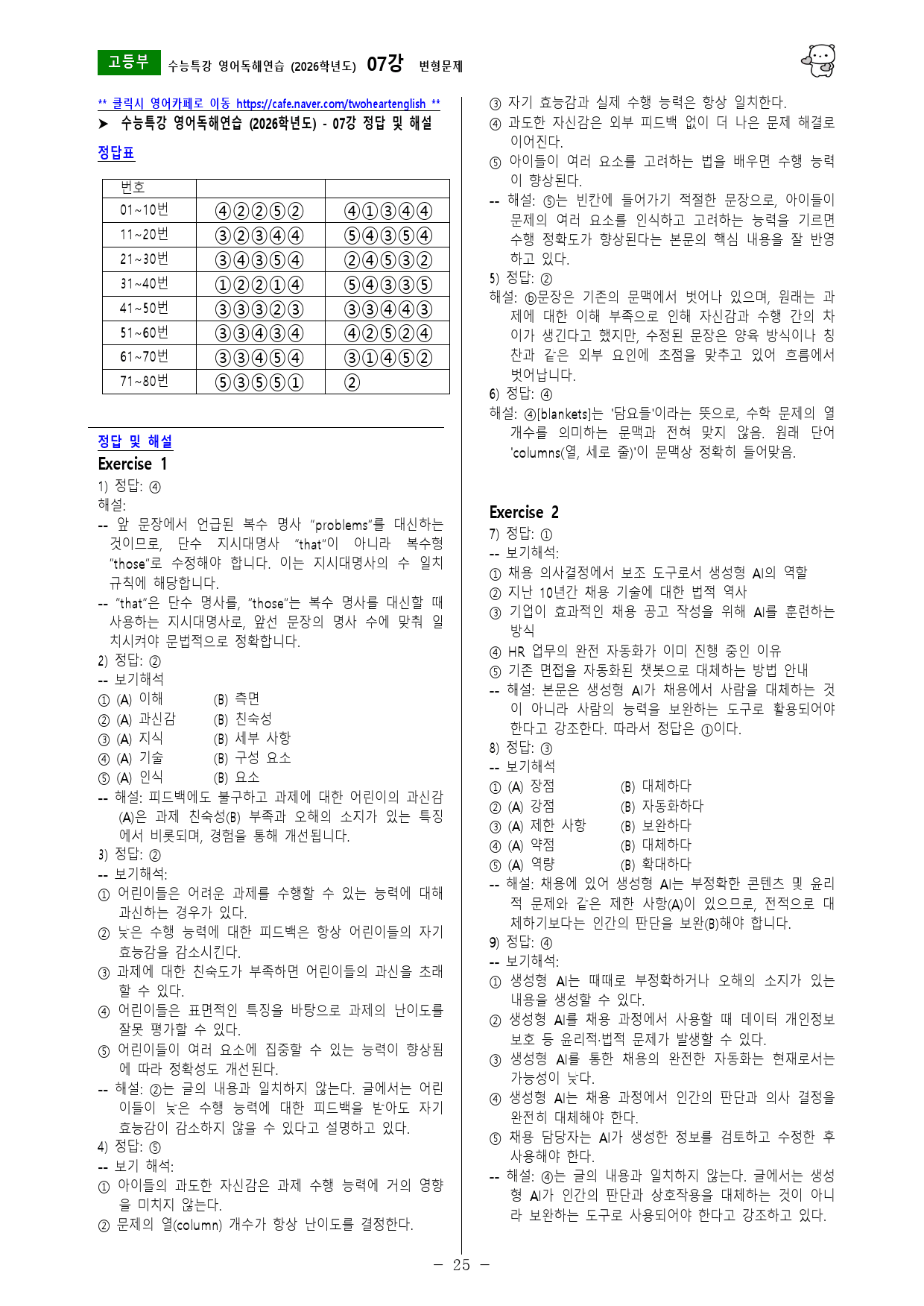 고등부 수능특강 영어독해연습 (2026학년도) 07강 변형문제

** 클릭시 영어카페로 이동 https://cafe.naver.com/twoheartenglish **

➤ 수능특강 영어독해연습 (2026학년도) - 07강 정답 및 해설

정답표

| 번호 | | |
|---|---|---|
| 01~10번 | ④②②⑤② | ④①③④④ |
| 11~20번 | ③②③④④ | ⑤④③⑤④ |
| 21~30번 | ③④③⑤④ | ②④⑤③② |
| 31~40번 | ①②②①④ | ⑤④③③⑤ |
| 41~50번 | ③③③②③ | ③③④④③ |
| 51~60번 | ③③④③④ | ④②⑤②④ |
| 61~70번 | ③③④⑤④ | ③①④⑤② |
| 71~80번 | ⑤③⑤⑤① | ② |

정답 및 해설

Exercise 1

1) 정답: ④

해설:

-- 앞 문장에서 언급된 복수 명사 "problems"를 대신하는 것이므로, 단수 지시대명사 "that"이 아니라 복수형 "those"로 수정해야 합니다. 이는 지시대명사의 수 일치 규칙에 해당합니다.

-- "that"은 단수 명사를, "those"는 복수 명사를 대신할 때 사용하는 지시대명사로, 앞선 문장의 명사 수에 맞춰 일치시켜야 문법적으로 정확합니다.

2) 정답: ②

-- 보기해석

① (A) 이해 (B) 측면

② (A) 과신감 (B) 친숙성

③ (A) 지식 (B) 세부 사항

④ (A) 기술 (B) 구성 요소

⑤ (A) 인식 (B) 요소

-- 해설: 피드백에도 불구하고 과제에 대한 어린이의 과신감(A)은 과제 친숙성(B) 부족과 오해의 소지가 있는 특징에서 비롯되며, 경험을 통해 개선됩니다.

3) 정답: ②

-- 보기해석:

① 어린이들은 어려운 과제를 수행할 수 있는 능력에 대해 과신하는 경우가 있다.

② 낮은 수행 능력에 대한 피드백은 항상 어린이들의 자기 효능감을 감소시킨다.

③ 과제에 대한 친숙도가 부족하면 어린이들의 과신을 초래할 수 있다.

④ 어린이들은 표면적인 특징을 바탕으로 과제의 난이도를 잘못 평가할 수 있다.

⑤ 어린이들이 여러 요소에 집중할 수 있는 능력이 향상됨에 따라 정확성도 개선된다.

-- 해설: ②는 글의 내용과 일치하지 않는다. 글에서는 어린이들이 낮은 수행 능력에 대한 피드백을 받아도 자기 효능감이 감소하지 않을 수 있다고 설명하고 있다.

4) 정답: ⑤

-- 보기 해석:

① 아이들의 과도한 자신감은 과제 수행 능력에 거의 영향을 미치지 않는다.

② 문제의 열(column) 개수가 항상 난이도를 결정한다.

③ 자기 효능감과 실제 수행 능력은 항상 일치한다.

④ 과도한 자신감은 외부 피드백 없이 더 나은 문제 해결로 이어진다.

⑤ 아이들이 여러 요소를 고려하는 법을 배우면 수행 능력이 향상된다.

-- 해설: ⑤는 빈칸에 들어가기 적절한 문장으로, 아이들이 문제의 여러 요소를 인식하고 고려하는 능력을 기르면 수행 정확도가 향상된다는 본문의 핵심 내용을 잘 반영하고 있다.

5) 정답: ②

해설: ⓑ문장은 기존의 문맥에서 벗어나 있으며, 원래는 과제에 대한 이해 부족으로 인해 자신감과 수행 간의 차이가 생긴다고 했지만, 수정된 문장은 양육 방식이나 칭찬과 같은 외부 요인에 초점을 맞추고 있어 흐름에서 벗어납니다.

6) 정답: ④

해설: ④[blankets]는 '담요들'이라는 뜻으로, 수학 문제의 열 개수를 의미하는 문맥과 전혀 맞지 않음. 원래 단어 'columns(열, 세로 줄)'이 문맥상 정확히 들어맞음.

Exercise 2

7) 정답: ①

-- 보기해석:

① 채용 의사결정에서 보조 도구로서 생성형 AI의 역할

② 지난 10년간 채용 기술에 대한 법적 역사

③ 기업이 효과적인 채용 공고 작성을 위해 AI를 훈련하는 방식

④ HR 업무의 완전 자동화가 이미 진행 중인 이유

⑤ 기존 면접을 자동화된 챗봇으로 대체하는 방법 안내

-- 해설: 본문은 생성형 AI가 채용에서 사람을 대체하는 것이 아니라 사람의 능력을 보완하는 도구로 활용되어야 한다고 강조한다. 따라서 정답은 ①이다.

8) 정답: ③

-- 보기해석

① (A) 장점 (B) 대체하다

② (A) 강점 (B) 자동화하다

③ (A) 제한 사항 (B) 보완하다

④ (A) 약점 (B) 대체하다

⑤ (A) 역량 (B) 확대하다

-- 해설: 채용에 있어 생성형 AI는 부정확한 콘텐츠 및 윤리적 문제와 같은 제한 사항(A)이 있으므로, 전적으로 대체하기보다는 인간의 판단을 보완(B)해야 합니다.

9) 정답: ④

-- 보기해석:

① 생성형 AI는 때때로 부정확하거나 오해의 소지가 있는 내용을 생성할 수 있다.

② 생성형 AI를 채용 과정에서 사용할 때 데이터 개인정보 보호 등 윤리적·법적 문제가 발생할 수 있다.

③ 생성형 AI를 통한 채용의 완전한 자동화는 현재로서는 가능성이 낮다.

④ 생성형 AI는 채용 과정에서 인간의 판단과 의사 결정을 완전히 대체해야 한다.

⑤ 채용 담당자는 AI가 생성한 정보를 검토하고 수정한 후 사용해야 한다.

-- 해설: ④는 글의 내용과 일치하지 않는다. 글에서는 생성형 AI가 인간의 판단과 상호작용을 대체하는 것이 아니라 보완하는 도구로 사용되어야 한다고 강조하고 있다.

- 25 -